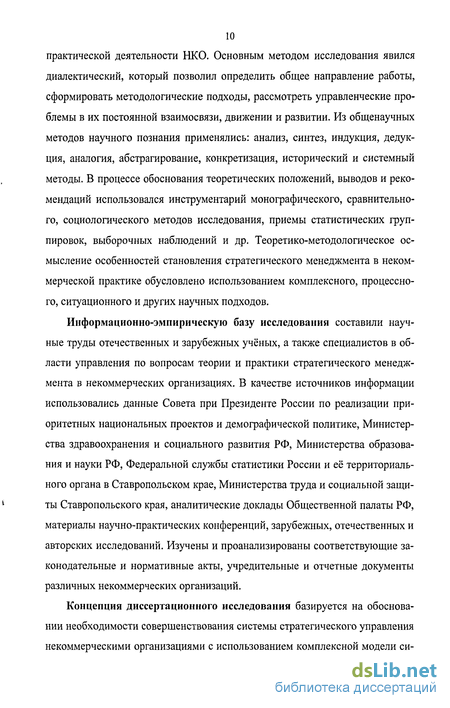 10

практической деятельности НКО. Основным методом исследования явился диалектический, который позволил определить общее направление работы, сформировать методологические подходы, рассмотреть управленческие проблемы в их постоянной взаимосвязи, движении и развитии. Из общенаучных методов научного познания применялись: анализ, синтез, индукция, дедукция, аналогия, абстрагирование, конкретизация, исторический и системный методы. В процессе обоснования теоретических положений, выводов и рекомендаций использовался инструментарий монографического, сравнительного, социологического методов исследования, приемы статистических группировок, выборочных наблюдений и др. Теоретико-методологическое осмысление особенностей становления стратегического менеджмента в некоммерческой практике обусловлено использованием комплексного, процессного, ситуационного и других научных подходов.

Информационно-эмпирическую базу исследования составили научные труды отечественных и зарубежных учёных, а также специалистов в области управления по вопросам теории и практики стратегического менеджмента в некоммерческих организациях. В качестве источников информации использовались данные Совета при Президенте России по реализации приоритетных национальных проектов и демографической политике, Министерства здравоохранения и социального развития РФ, Министерства образования и науки РФ, Федеральной службы статистики России и её территориального органа в Ставропольском крае, Министерства труда и социальной защиты Ставропольского края, аналитические доклады Общественной палаты РФ, материалы научно-практических конференций, зарубежных, отечественных и авторских исследований. Изучены и проанализированы соответствующие законодательные и нормативные акты, учредительные и отчетные документы различных некоммерческих организаций.

Концепция диссертационного исследования базируется на обосновании необходимости совершенствования системы стратегического управления некоммерческими организациями с использованием комплексной модели си-

dsLib.net
библиотека диссертаций